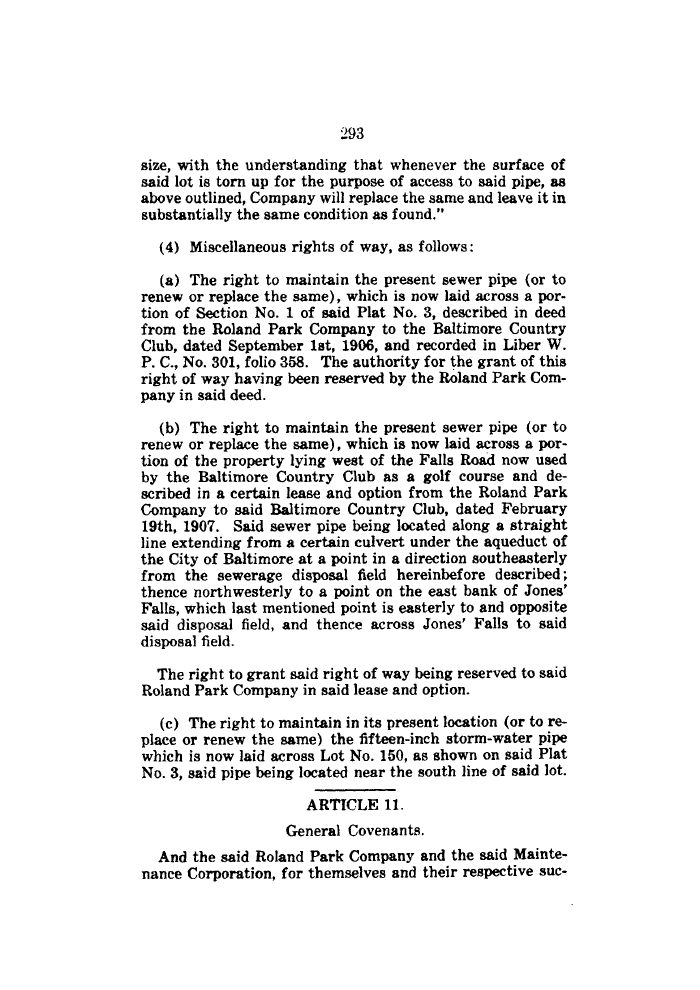 293

size, with the understanding that whenever the surface of said lot is torn up for the purpose of access to said pipe, as above outlined, Company will replace the same and leave it in substantially the same condition as found."

(4) Miscellaneous rights of way, as follows:

(a) The right to maintain the present sewer pipe (or to renew or replace the same), which is now laid across a portion of Section No. 1 of said Plat No. 3, described in deed from the Roland Park Company to the Baltimore Country Club, dated September 1st, 1906, and recorded in Liber W. P. C., No. 301, folio 358. The authority for the grant of this right of way having been reserved by the Roland Park Company in said deed.

(b) The right to maintain the present sewer pipe (or to renew or replace the same), which is now laid across a portion of the property lying west of the Falls Road now used by the Baltimore Country Club as a golf course and described in a certain lease and option from the Roland Park Company to said Baltimore Country Club, dated February 19th, 1907. Said sewer pipe being located along a straight line extending from a certain culvert under the aqueduct of the City of Baltimore at a point in a direction southeasterly from the sewerage disposal field hereinbefore described; thence northwesterly to a point on the east bank of Jones' Falls, which last mentioned point is easterly to and opposite said disposal field, and thence across Jones' Falls to said disposal field.

The right to grant said right of way being reserved to said Roland Park Company in said lease and option.

(c) The right to maintain in its present location (or to replace or renew the same) the fifteen-inch storm-water pipe which is now laid across Lot No. 150, as shown on said Plat No. 3, said pipe being located near the south line of said lot.

ARTICLE 11.

General Covenants.

And the said Roland Park Company and the said Maintenance Corporation, for themselves and their respective suc-